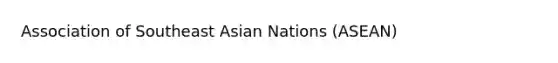 Association of Southeast Asian Nations (ASEAN)